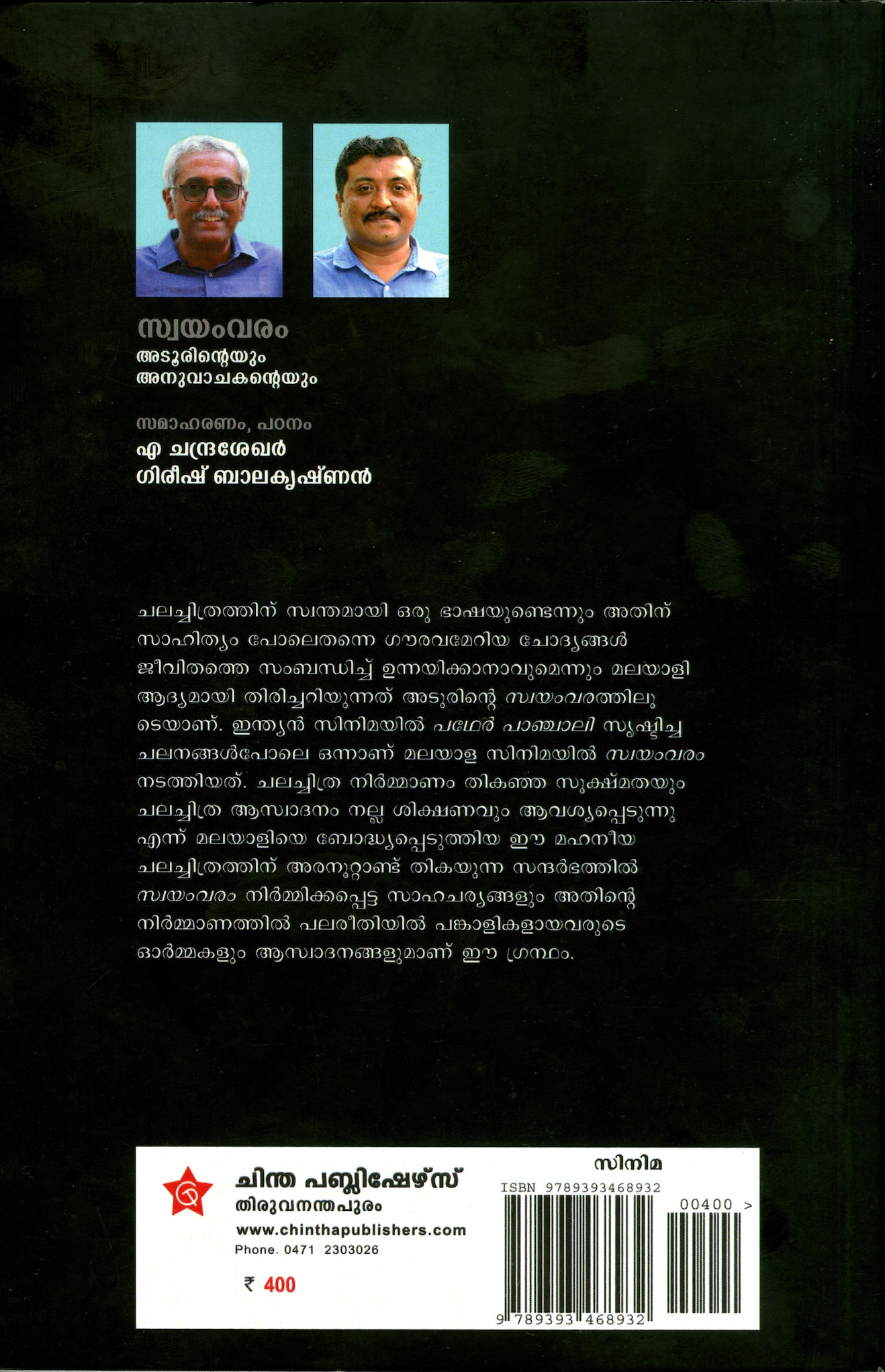 സ്വയംവരം
അടൂരിന്റെയും
അനുവാചകന്റെയും

സമാഹരണം, പഠനം
എ ചന്ദ്രശേഖർ
ഗിരീഷ് ബാലകൃഷ്ണൻ

ചലച്ചിത്രത്തിന് സ്വന്തമായി ഒരു ഭാഷയുണ്ടെന്നും അതിന് സാഹിത്യം പോലെതന്നെ ഗൗരവമേറിയ ചോദ്യങ്ങൾ ജീവിതത്തെ സംബന്ധിച്ച് ഉന്നയിക്കാനാവുമെന്നും മലയാളി ആദ്യമായി തിരിച്ചറിയുന്നത് അടൂരിന്റെ സ്വയംവരത്തിലൂടെയാണ്. ഇന്ത്യൻ സിനിമയിൽ പഥേർ പാഞ്ചാലി സൃഷ്ടിച്ച ചലനങ്ങൾപോലെ ഒന്നാണ് മലയാള സിനിമയിൽ സ്വയംവരം നടത്തിയത്. ചലച്ചിത്ര നിർമ്മാണം തികഞ്ഞ സൂക്ഷ്മതയും ചലച്ചിത്ര ആസ്വാദനം നല്ല ശിക്ഷണവും ആവശ്യപ്പെടുന്നു എന്ന് മലയാളിയെ ബോദ്ധ്യപ്പെടുത്തിയ ഈ മഹനീയ ചലച്ചിത്രത്തിന് അരനൂറ്റാണ്ട് തികയുന്ന സന്ദർഭത്തിൽ സ്വയംവരം നിർമ്മിക്കപ്പെട്ട സാഹചര്യങ്ങളും അതിന്റെ നിർമ്മാണത്തിൽ പലരീതിയിൽ പങ്കാളികളായവരുടെ ഓർമ്മകളും ആസ്വാദനങ്ങളുമാണ് ഈ ഗ്രന്ഥം.

ചിന്ത പബ്ലിഷേഴ്സ്
തിരുവനന്തപുരം
www.chinthapublishers.com
Phone. 0471 2303026
₹ 400

സിനിമ
ISBN 9789393468932
00400 >
9 789393 468932